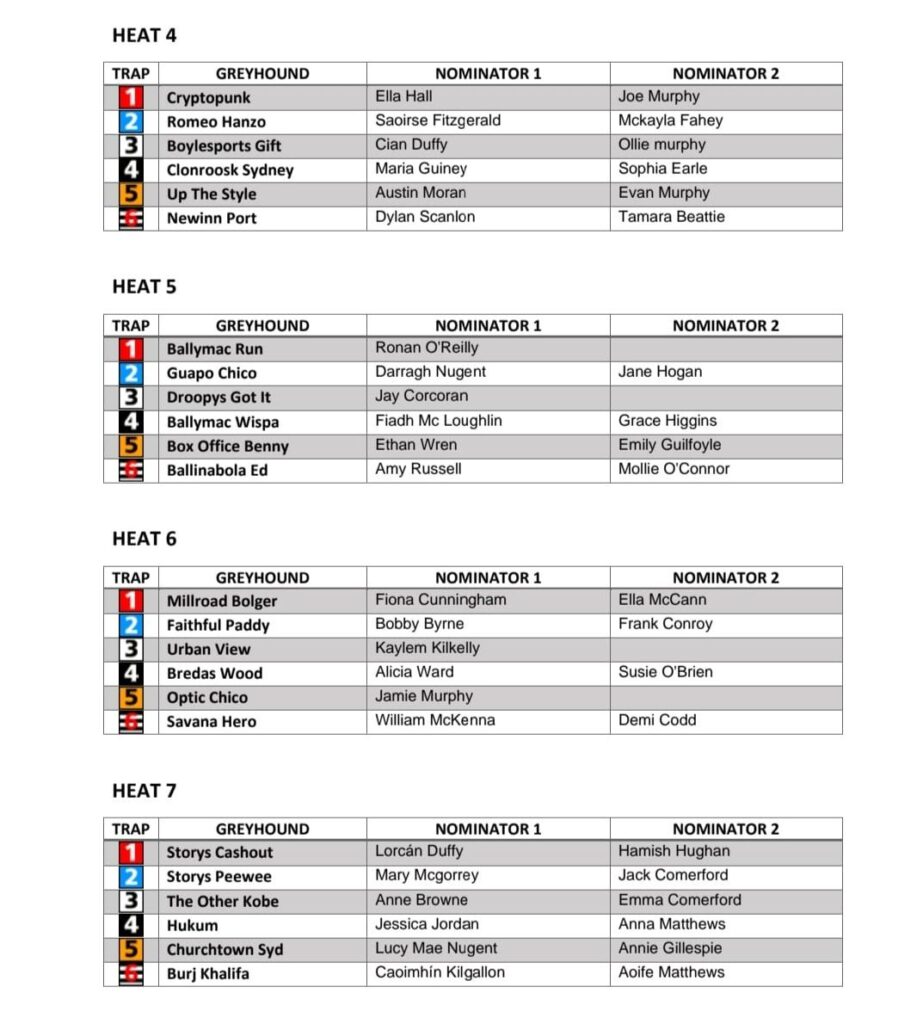 HEAT 4

| TRAP | GREYHOUND | NOMINATOR 1 | NOMINATOR 2 |
|---|---|---|---|
| 1 | Cryptopunk | Ella Hall | Joe Murphy |
| 2 | Romeo Hanzo | Saoirse Fitzgerald | Mckayla Fahey |
| 3 | Boylesports Gift | Cian Duffy | Ollie murphy |
| 4 | Clonroosk Sydney | Maria Guiney | Sophia Earle |
| 5 | Up The Style | Austin Moran | Evan Murphy |
| 6 | Newinn Port | Dylan Scanlon | Tamara Beattie |

HEAT 5

| TRAP | GREYHOUND | NOMINATOR 1 | NOMINATOR 2 |
|---|---|---|---|
| 1 | Ballymac Run | Ronan O'Reilly | |
| 2 | Guapo Chico | Darragh Nugent | Jane Hogan |
| 3 | Droopys Got It | Jay Corcoran | |
| 4 | Ballymac Wispa | Fiadh Mc Loughlin | Grace Higgins |
| 5 | Box Office Benny | Ethan Wren | Emily Guilfoyle |
| 6 | Ballinabola Ed | Amy Russell | Mollie O'Connor |

HEAT 6

| TRAP | GREYHOUND | NOMINATOR 1 | NOMINATOR 2 |
|---|---|---|---|
| 1 | Millroad Bolger | Fiona Cunningham | Ella McCann |
| 2 | Faithful Paddy | Bobby Byrne | Frank Conroy |
| 3 | Urban View | Kaylem Kilkelly | |
| 4 | Bredas Wood | Alicia Ward | Susie O'Brien |
| 5 | Optic Chico | Jamie Murphy | |
| 6 | Savana Hero | William McKenna | Demi Codd |

HEAT 7

| TRAP | GREYHOUND | NOMINATOR 1 | NOMINATOR 2 |
|---|---|---|---|
| 1 | Storys Cashout | Lorcán Duffy | Hamish Hughan |
| 2 | Storys Peewee | Mary Mcgorrey | Jack Comerford |
| 3 | The Other Kobe | Anne Browne | Emma Comerford |
| 4 | Hukum | Jessica Jordan | Anna Matthews |
| 5 | Churchtown Syd | Lucy Mae Nugent | Annie Gillespie |
| 6 | Burj Khalifa | Caoimhín Kilgallon | Aoife Matthews |